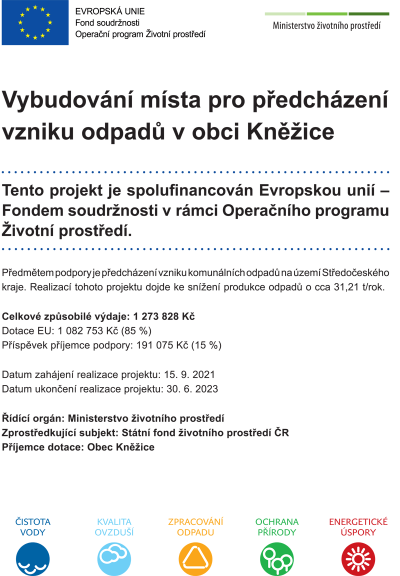 EVROPSKÁ UNIE
Fond soudržnosti
Operační program Životní prostředí

Ministerstvo životního prostředí

Vybudování místa pro předcházení vzniku odpadů v obci Kněžice

Tento projekt je spolufinancován Evropskou unií – Fondem soudržnosti v rámci Operačního programu Životní prostředí.

Předmětem podpory je předcházení vzniku komunálních odpadů na území Středočeského kraje. Realizací tohoto projektu dojde ke snížení produkce odpadů o cca 31,21 t/rok.

Celkové způsobilé výdaje: 1 273 828 Kč
Dotace EU: 1 082 753 Kč (85 %)
Příspěvek příjemce podpory: 191 075 Kč (15 %)

Datum zahájení realizace projektu: 15. 9. 2021
Datum ukončení realizace projektu: 30. 6. 2023

Řídící orgán: Ministerstvo životního prostředí
Zprostředkující subjekt: Státní fond životního prostředí ČR
Příjemce dotace: Obec Kněžice

ČISTOTA VODY

KVALITA OVZDUŠÍ

ZPRACOVÁNÍ ODPADU

OCHRANA PŘÍRODY

ENERGETICKÉ ÚSPORY